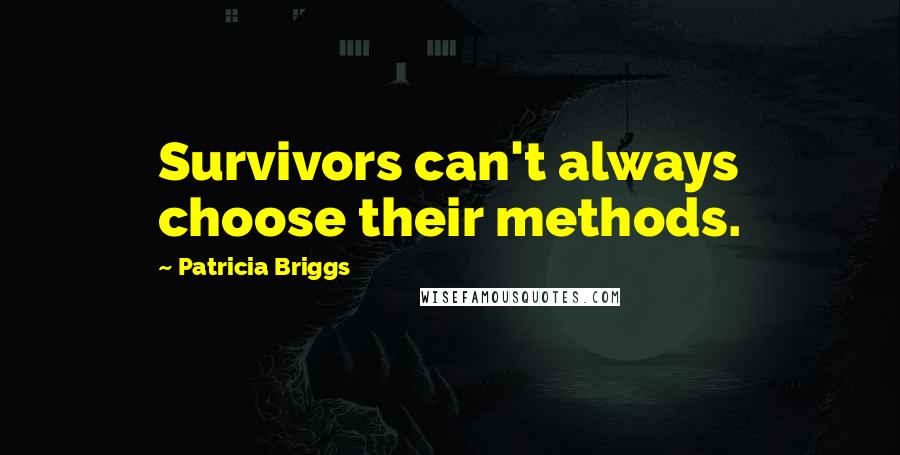 Survivors can't always choose their methods.

~ Patricia Briggs

WISEFAMOUSQUOTES.COM